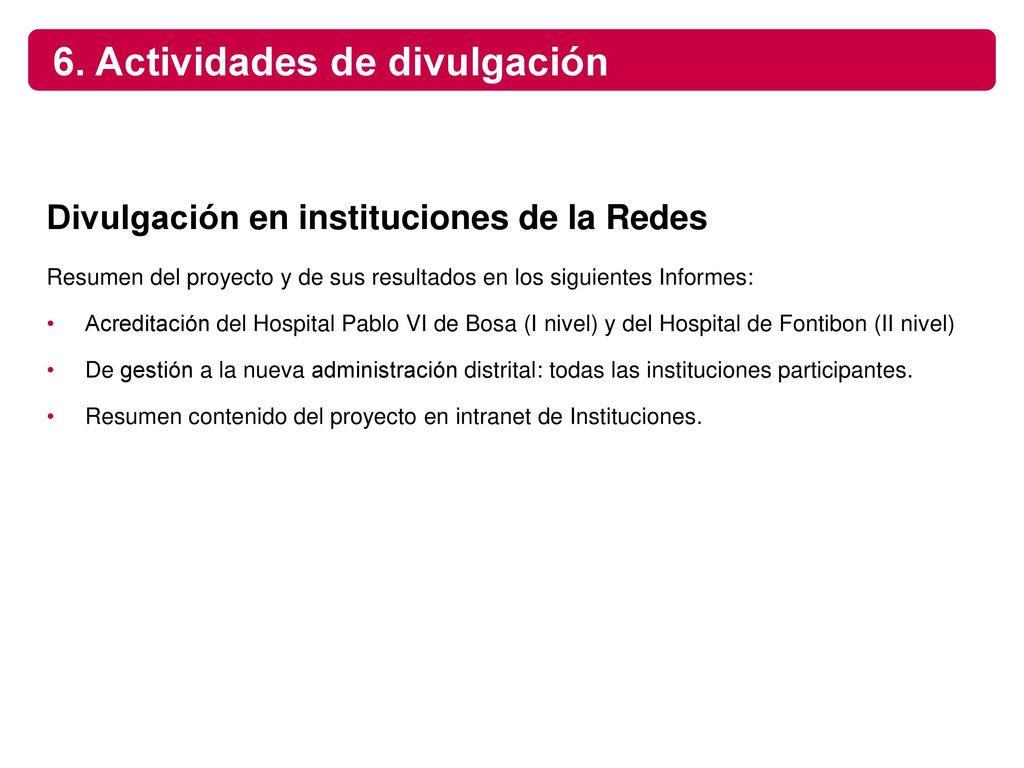 6. Actividades de divulgación

Divulgación en instituciones de la Redes

Resumen del proyecto y de sus resultados en los siguientes Informes:

• Acreditación del Hospital Pablo VI de Bosa (I nivel) y del Hospital de Fontibon (II nivel)

• De gestión a la nueva administración distrital: todas las instituciones participantes.

• Resumen contenido del proyecto en intranet de Instituciones.